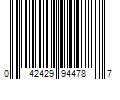 0 42429 94478 7